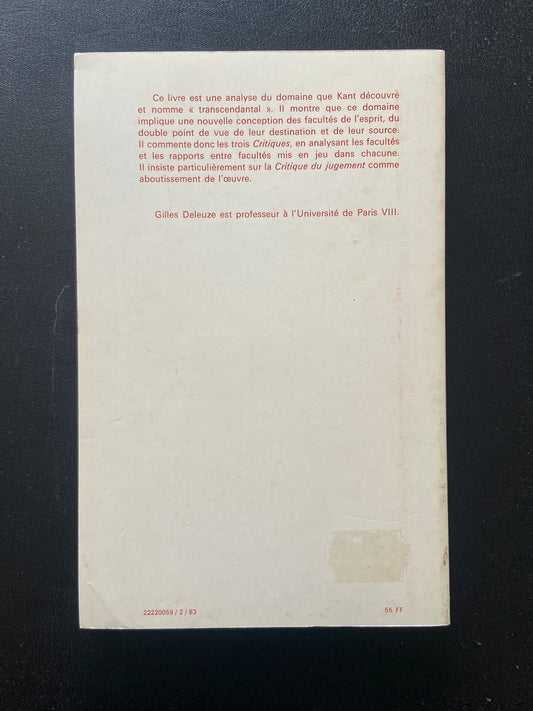 Ce livre est une analyse du domaine que Kant découvre et nomme « transcendantal ». Il montre que ce domaine implique une nouvelle conception des facultés de l'esprit, du double point de vue de leur destination et de leur source. Il commente donc les trois Critiques, en analysant les facultés et les rapports entre facultés mis en jeu dans chacune. Il insiste particulièrement sur la Critique du jugement comme aboutissement de l'œuvre.

Gilles Deleuze est professeur à l'Université de Paris VIII.

22220059 / 2 / 83

55 FF